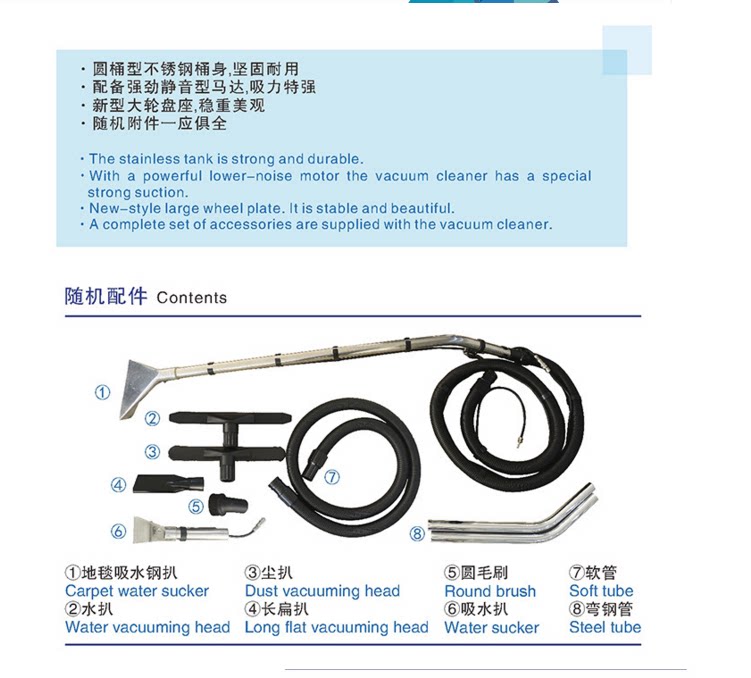 · 圆桶型不锈钢桶身,坚固耐用
· 配备强劲静音型马达,吸力特强
· 新型大轮盘座,稳重美观
· 随机附件一应俱全

· The stainless tank is strong and durable.
· With a powerful lower-noise motor the vacuum cleaner has a special strong suction.
· New-style large wheel plate. It is stable and beautiful.
· A complete set of accessories are supplied with the vacuum cleaner.

随机配件 Contents

①
②
③
④
⑤
⑥
⑦
⑧

①地毯吸水钢扒
Carpet water sucker
②水扒
Water vacuuming head

③尘扒
Dust vacuuming head
④长扁扒
Long flat vacuuming head

⑤圆毛刷
Round brush
⑥吸水扒
Water sucker

⑦软管
Soft tube
⑧弯钢管
Steel tube